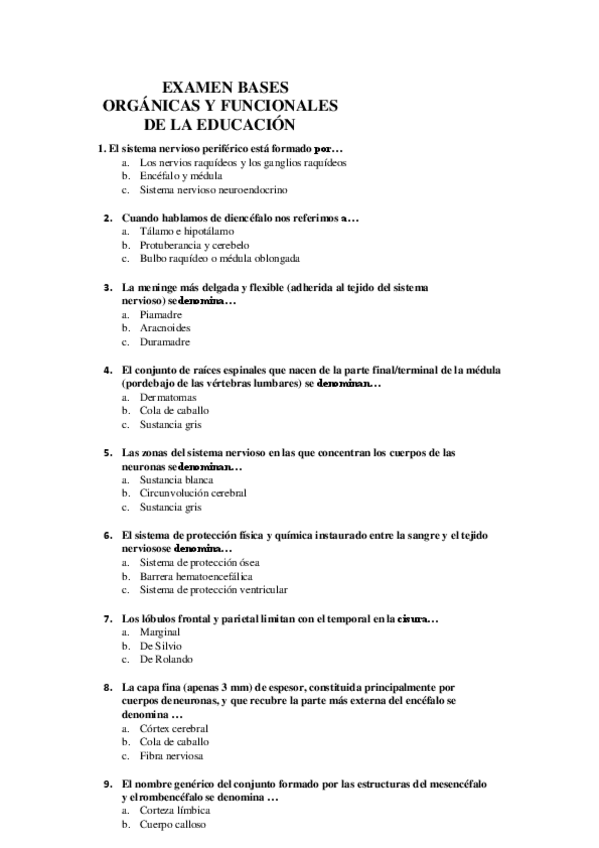 EXAMEN BASES ORGÁNICAS Y FUNCIONALES DE LA EDUCACIÓN

1. El sistema nervioso periférico está formado por…
a. Los nervios raquídeos y los ganglios raquídeos
b. Encéfalo y médula
c. Sistema nervioso neuroendocrino

2. Cuando hablamos de diencéfalo nos referimos a…
a. Tálamo e hipotálamo
b. Protuberancia y cerebelo
c. Bulbo raquídeo o médula oblongada

3. La meninge más delgada y flexible (adherida al tejido del sistema nervioso) se denomina…
a. Piamadre
b. Aracnoides
c. Duramadre

4. El conjunto de raíces espinales que nacen de la parte final/terminal de la médula (por debajo de las vértebras lumbares) se denominan…
a. Dermatomas
b. Cola de caballo
c. Sustancia gris

5. Las zonas del sistema nervioso en las que concentran los cuerpos de las neuronas se denominan…
a. Sustancia blanca
b. Circunvolución cerebral
c. Sustancia gris

6. El sistema de protección física y química instaurado entre la sangre y el tejido nervioso se denomina…
a. Sistema de protección ósea
b. Barrera hematoencefálica
c. Sistema de protección ventricular

7. Los lóbulos frontal y parietal limitan con el temporal en la cisura…
a. Marginal
b. De Silvio
c. De Rolando

8. La capa fina (apenas 3 mm) de espesor, constituida principalmente por cuerpos de neuronas, y que recubre la parte más externa del encéfalo se denomina …
a. Córtex cerebral
b. Cola de caballo
c. Fibra nerviosa

9. El nombre genérico del conjunto formado por las estructuras del mesencéfalo y el rombencéfalo se denomina …
a. Corteza límbica
b. Cuerpo calloso